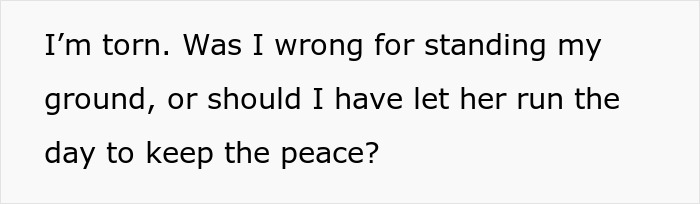 I’m torn. Was I wrong for standing my ground, or should I have let her run the day to keep the peace?